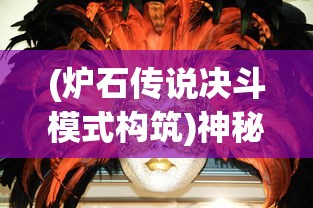 (炉石传说决斗模式构筑)神秘